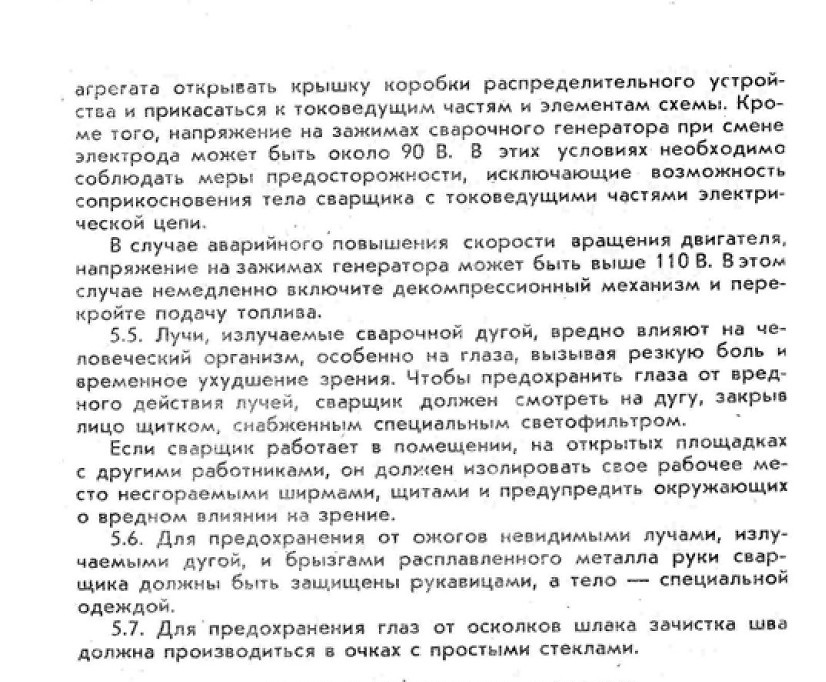 агрегата открывать крышку коробки распределительного устройства и прикасаться к токоведущим частям и элементам схемы. Кроме того, напряжение на зажимах сварочного генератора при смене электрода может быть около 90 В. В этих условиях необходимо соблюдать меры предосторожности, исключающие возможность соприкосновения тела сварщика с токоведущими частями электрической цепи.

В случае аварийного повышения скорости вращения двигателя, напряжение на зажимах генератора может быть выше 110 В. В этом случае немедленно включите декомпрессионный механизм и перекройте подачу топлива.

5.5. Лучи, излучаемые сварочной дугой, вредно влияют на человеческий организм, особенно на глаза, вызывая резкую боль и временное ухудшение зрения. Чтобы предохранить глаза от вредного действия лучей, сварщик должен смотреть на дугу, закрыв лицо щитком, снабженным специальным светофильтром.

Если сварщик работает в помещении, на открытых площадках с другими работниками, он должен изолировать свое рабочее место несгораемыми ширмами, щитами и предупредить окружающих о вредном влиянии на зрение.

5.6. Для предохранения от ожогов невидимыми лучами, излучаемыми дугой, и брызгами расплавленного металла руки сварщика должны быть защищены рукавицами, а тело — специальной одеждой.

5.7. Для предохранения глаз от осколков шлака зачистка шва должна производиться в очках с простыми стеклами.